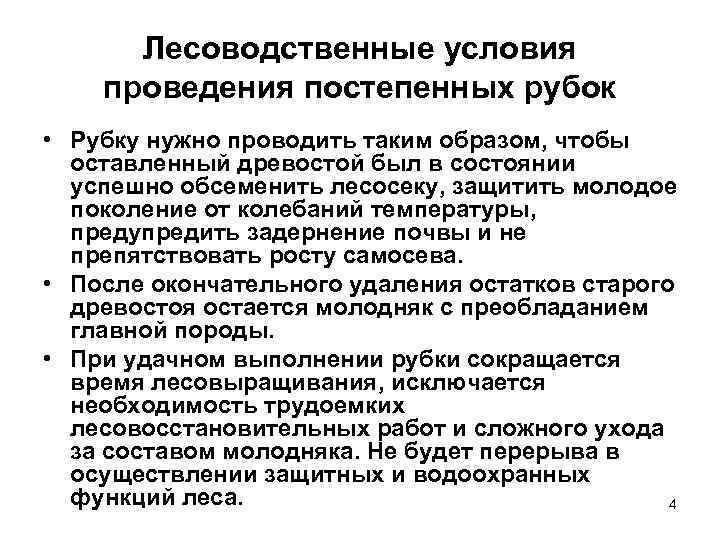 Лесоводственные условия проведения постепенных рубок

• Рубку нужно проводить таким образом, чтобы оставленный древостой был в состоянии успешно обсеменить лесосеку, защитить молодое поколение от колебаний температуры, предупредить задернение почвы и не препятствовать росту самосева.

• После окончательного удаления остатков старого древостоя остается молодняк с преобладанием главной породы.

• При удачном выполнении рубки сокращается время лесовыращивания, исключается необходимость трудоемких лесовосстановительных работ и сложного ухода за составом молодняка. Не будет перерыва в осуществлении защитных и водоохранных функций леса.

4